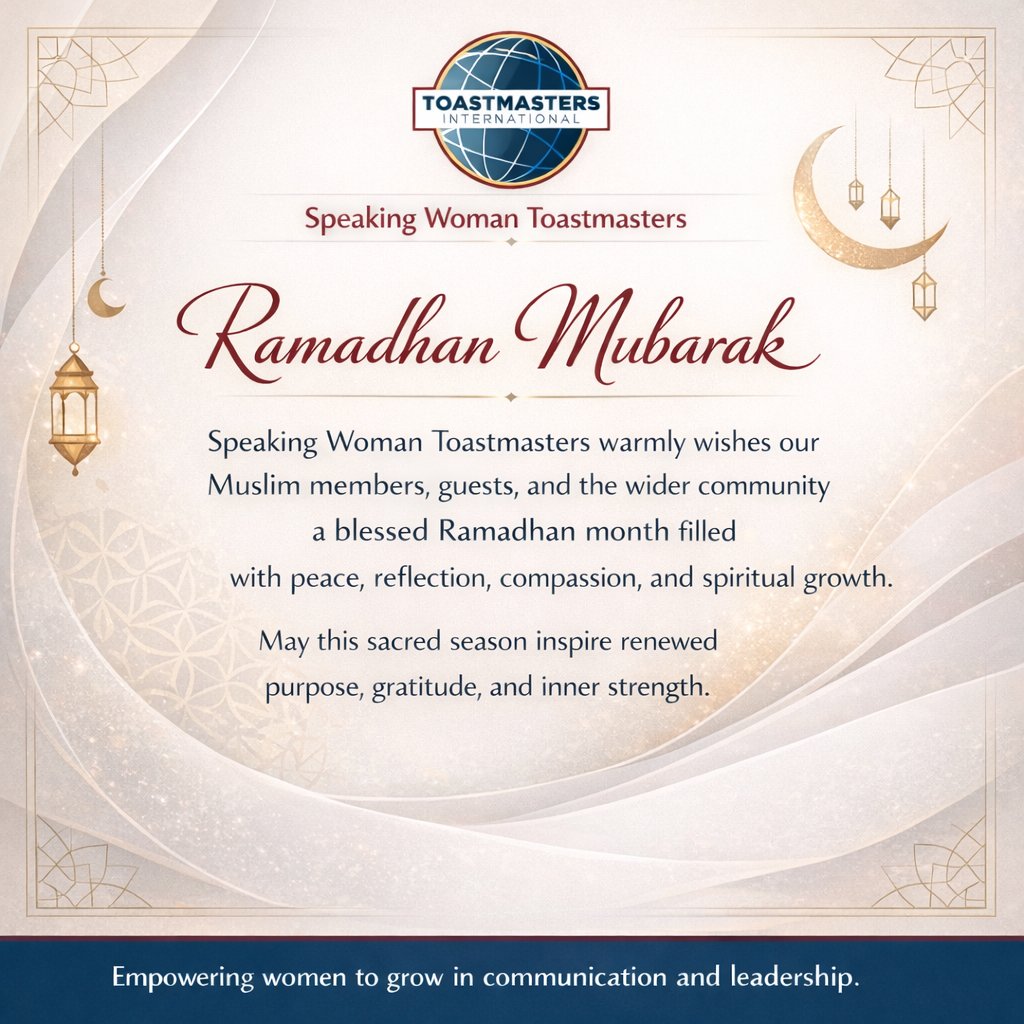 TOASTMASTERS
INTERNATIONAL

Speaking Woman Toastmasters

Ramadhan Mubarak

Speaking Woman Toastmasters warmly wishes our Muslim members, guests, and the wider community a blessed Ramadhan month filled with peace, reflection, compassion, and spiritual growth.

May this sacred season inspire renewed purpose, gratitude, and inner strength.

Empowering women to grow in communication and leadership.